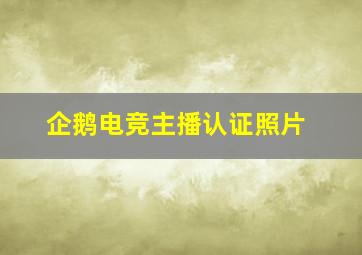 企鹅电竞主播认证照片